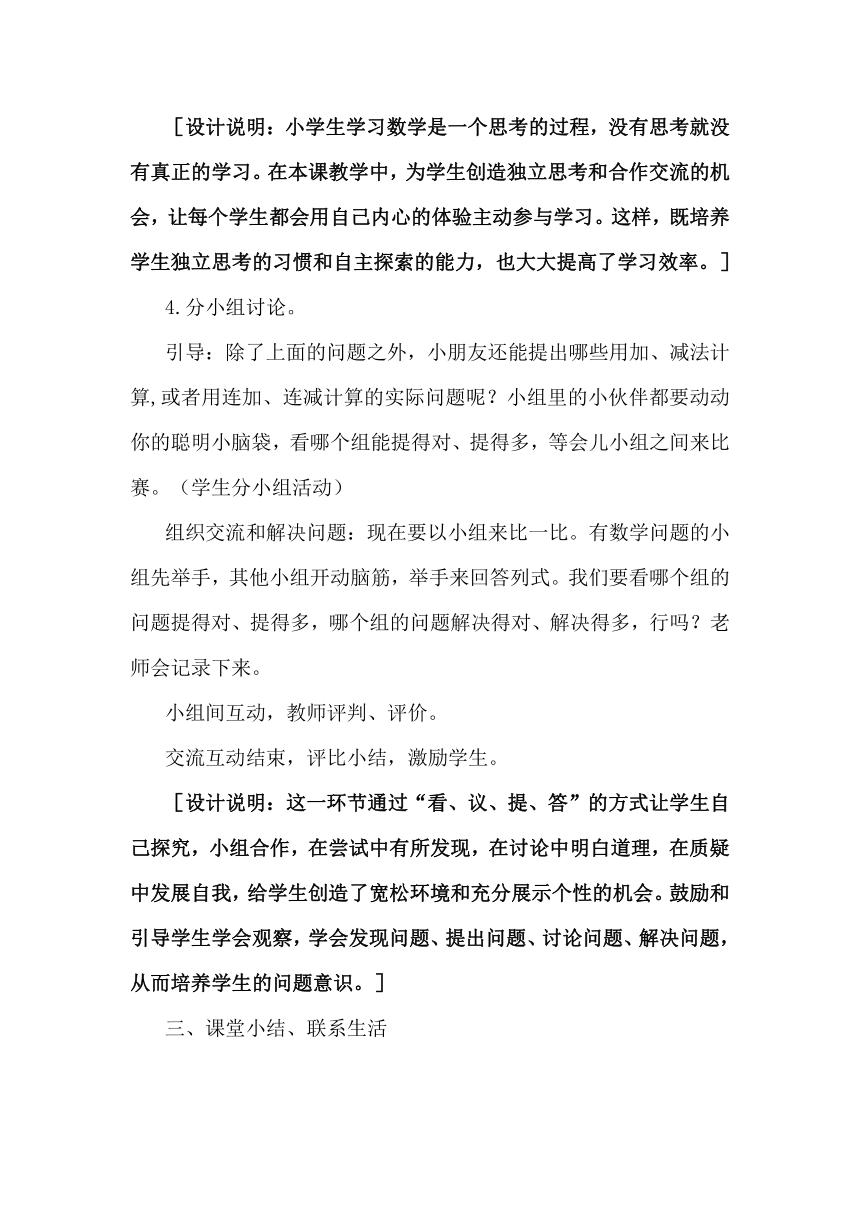 ［设计说明：小学生学习数学是一个思考的过程，没有思考就没有真正的学习。在本课教学中，为学生创造独立思考和合作交流的机会，让每个学生都会用自己内心的体验主动参与学习。这样，既培养学生独立思考的习惯和自主探索的能力，也大大提高了学习效率。］

4.分小组讨论。

引导：除了上面的问题之外，小朋友还能提出哪些用加、减法计算,或者用连加、连减计算的实际问题呢？小组里的小伙伴都要动动你的聪明小脑袋，看哪个组能提得对、提得多，等会儿小组之间来比赛。（学生分小组活动）

组织交流和解决问题：现在要以小组来比一比。有数学问题的小组先举手，其他小组开动脑筋，举手来回答列式。我们要看哪个组的问题提得对、提得多，哪个组的问题解决得对、解决得多，行吗？老师会记录下来。

小组间互动，教师评判、评价。

交流互动结束，评比小结，激励学生。

［设计说明：这一环节通过“看、议、提、答”的方式让学生自己探究，小组合作，在尝试中有所发现，在讨论中明白道理，在质疑中发展自我，给学生创造了宽松环境和充分展示个性的机会。鼓励和引导学生学会观察，学会发现问题、提出问题、讨论问题、解决问题，从而培养学生的问题意识。］

三、课堂小结、联系生活